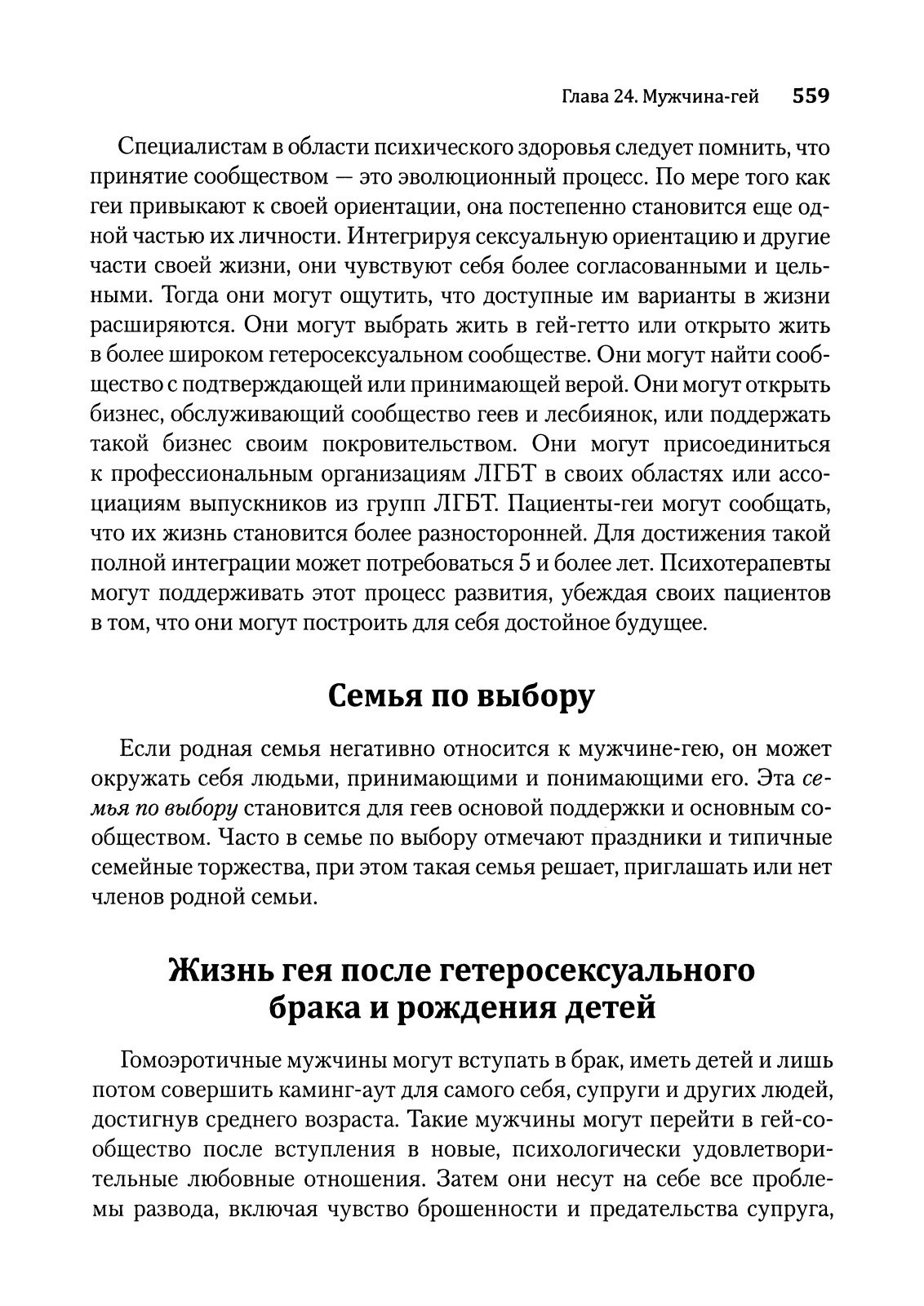 Глава 24. Мужчина-гей 559

Специалистам в области психического здоровья следует помнить, что принятие сообществом — это эволюционный процесс. По мере того как геи привыкают к своей ориентации, она постепенно становится еще одной частью их личности. Интегрируя сексуальную ориентацию и другие части своей жизни, они чувствуют себя более согласованными и цельными. Тогда они могут ощутить, что доступные им варианты в жизни расширяются. Они могут выбрать жить в гей-гетто или открыто жить в более широком гетеросексуальном сообществе. Они могут найти сообщество с подтверждающей или принимающей верой. Они могут открыть бизнес, обслуживающий сообщество геев и лесбиянок, или поддержать такой бизнес своим покровительством. Они могут присоединиться к профессиональным организациям ЛГБТ в своих областях или ассоциациям выпускников из групп ЛГБТ. Пациенты-геи могут сообщать, что их жизнь становится более разносторонней. Для достижения такой полной интеграции может потребоваться 5 и более лет. Психотерапевты могут поддерживать этот процесс развития, убеждая своих пациентов в том, что они могут построить для себя достойное будущее.

Семья по выбору

Если родная семья негативно относится к мужчине-гею, он может окружать себя людьми, принимающими и понимающими его. Эта семья по выбору становится для геев основой поддержки и основным сообществом. Часто в семье по выбору отмечают праздники и типичные семейные торжества, при этом такая семья решает, приглашать или нет членов родной семьи.

Жизнь гея после гетеросексуального брака и рождения детей

Гомоэротичные мужчины могут вступать в брак, иметь детей и лишь потом совершить каминг-аут для самого себя, супруги и других людей, достигнув среднего возраста. Такие мужчины могут перейти в гей-сообщество после вступления в новые, психологически удовлетворительные любовные отношения. Затем они несут на себе все проблемы развода, включая чувство брошенности и предательства супруга,